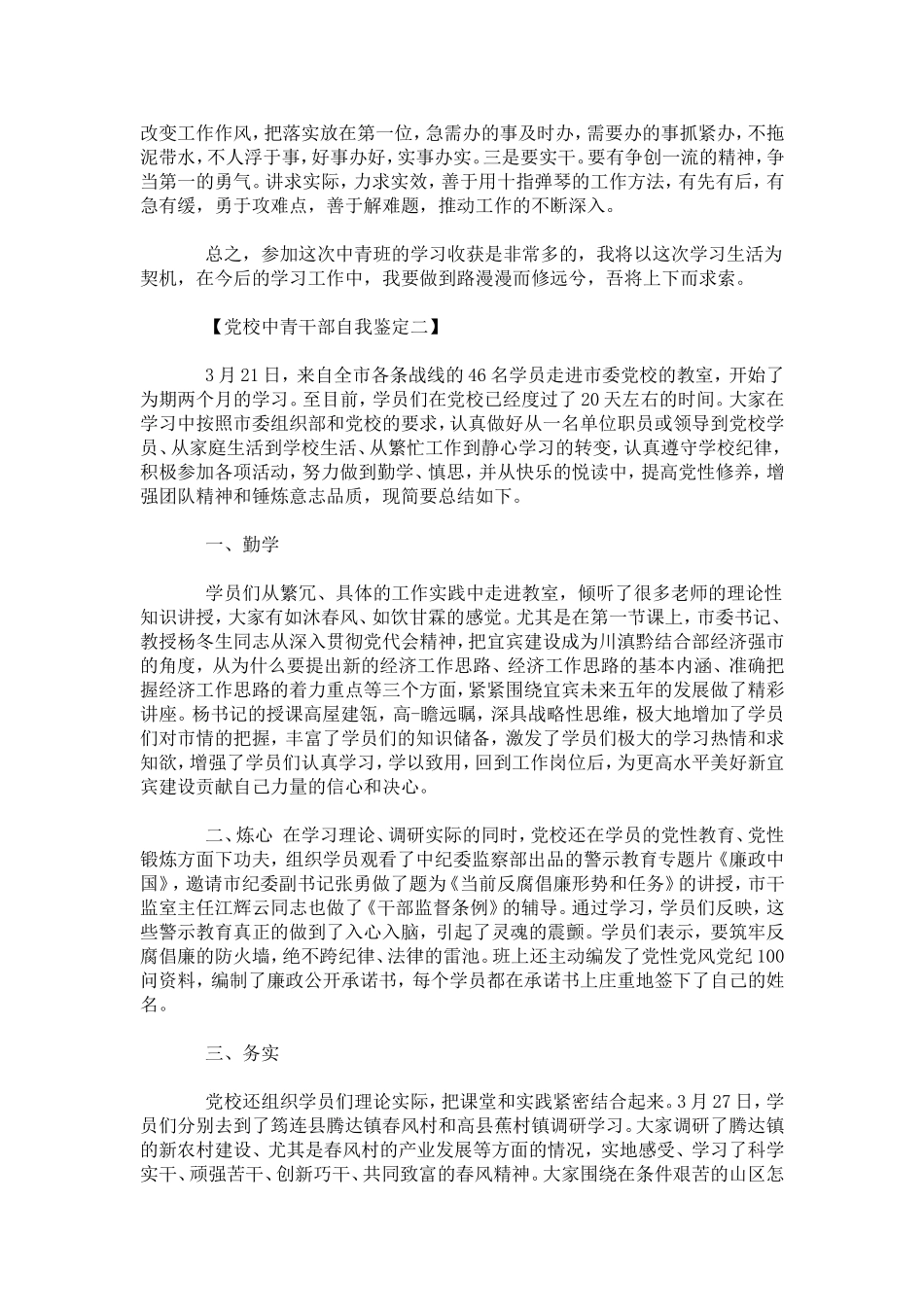 改变工作作风，把落实放在第一位，急需办的事及时办，需要办的事抓紧办，不拖泥带水，不人浮于事，好事办好，实事办实。三是要实干。要有争创一流的精神，争当第一的勇气。讲求实际，力求实效，善于用十指弹琴的工作方法，有先有后，有急有缓，勇于攻难点，善于解难题，推动工作的不断深入。

总之，参加这次中青班的学习收获是非常多的，我将以这次学习生活为契机，在今后的学习工作中，我要做到路漫漫而修远兮，吾将上下而求索。

【党校中青干部自我鉴定二】

3月21日，来自全市各条战线的46名学员走进市委党校的教室，开始了为期两个月的学习。至目前，学员们在党校已经度过了20天左右的时间。大家在学习中按照市委组织部和党校的要求，认真做好从一名单位职员或领导到党校学员、从家庭生活到学校生活、从繁忙工作到静心学习的转变，认真遵守学校纪律，积极参加各项活动，努力做到勤学、慎思，并从快乐的悦读中，提高党性修养，增强团队精神和锤炼意志品质，现简要总结如下。

一、勤学

学员们从繁冗、具体的工作实践中走进教室，倾听了很多老师的理论性知识讲授，大家有如沐春风、如饮甘霖的感觉。尤其是在第一节课上，市委书记、教授杨冬生同志从深入贯彻党代会精神，把宜宾建设成为川滇黔结合部经济强市的角度，从为什么要提出新的经济工作思路、经济工作思路的基本内涵、准确把握经济工作思路的着力重点等三个方面，紧紧围绕宜宾未来五年的发展做了精彩讲座。杨书记的授课高屋建瓴，高-瞻远瞩，深具战略性思维，极大地增加了学员们对市情的把握，丰富了学员们的知识储备，激发了学员们极大的学习热情和求知欲，增强了学员们认真学习，学以致用，回到工作岗位后，为更高水平美好新宜宾建设贡献自己力量的信心和决心。

二、炼心 在学习理论、调研实际的同时，党校还在学员的党性教育、党性锻炼方面下功夫，组织学员观看了中纪委监察部出品的警示教育专题片《廉政中国》，邀请市纪委副书记张勇做了题为《当前反腐倡廉形势和任务》的讲授，市干监室主任江辉云同志也做了《干部监督条例》的辅导。通过学习，学员们反映，这些警示教育真正的做到了入心入脑，引起了灵魂的震颤。学员们表示，要筑牢反腐倡廉的防火墙，绝不跨纪律、法律的雷池。班上还主动编发了党性党风党纪100问资料，编制了廉政公开承诺书，每个学员都在承诺书上庄重地签下了自己的姓名。

三、务实

党校还组织学员们理论实际，把课堂和实践紧密结合起来。3月27日，学员们分别去到了筠连县腾达镇春风村和高县蕉村镇调研学习。大家调研了腾达镇的新农村建设、尤其是春风村的产业发展等方面的情况，实地感受、学习了科学实干、顽强苦干、创新巧干、共同致富的春风精神。大家围绕在条件艰苦的山区怎